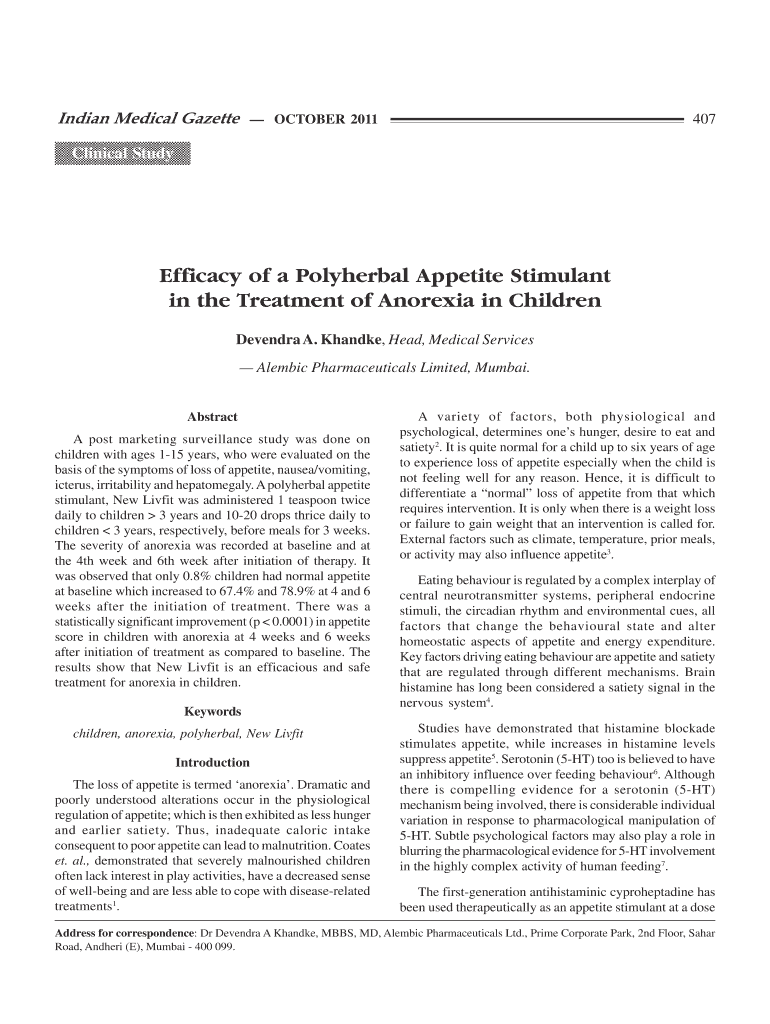 Indian Medical Gazette — OCTOBER 2011 407

Clinical Study

Efficacy of a Polyherbal Appetite Stimulant in the Treatment of Anorexia in Children

Devendra A. Khandke, Head, Medical Services

— Alembic Pharmaceuticals Limited, Mumbai.

Abstract

A post marketing surveillance study was done on children with ages 1-15 years, who were evaluated on the basis of the symptoms of loss of appetite, nausea/vomiting, icterus, irritability and hepatomegaly. A polyherbal appetite stimulant, New Livfit was administered 1 teaspoon twice daily to children > 3 years and 10-20 drops thrice daily to children < 3 years, respectively, before meals for 3 weeks. The severity of anorexia was recorded at baseline and at the 4th week and 6th week after initiation of therapy. It was observed that only 0.8% children had normal appetite at baseline which increased to 67.4% and 78.9% at 4 and 6 weeks after the initiation of treatment. There was a statistically significant improvement (p < 0.0001) in appetite score in children with anorexia at 4 weeks and 6 weeks after initiation of treatment as compared to baseline. The results show that New Livfit is an efficacious and safe treatment for anorexia in children.

Keywords

children, anorexia, polyherbal, New Livfit

Introduction

The loss of appetite is termed ‘anorexia’. Dramatic and poorly understood alterations occur in the physiological regulation of appetite; which is then exhibited as less hunger and earlier satiety. Thus, inadequate caloric intake consequent to poor appetite can lead to malnutrition. Coates et. al., demonstrated that severely malnourished children often lack interest in play activities, have a decreased sense of well-being and are less able to cope with disease-related treatments$^1$.

A variety of factors, both physiological and psychological, determines one’s hunger, desire to eat and satiety$^2$. It is quite normal for a child up to six years of age to experience loss of appetite especially when the child is not feeling well for any reason. Hence, it is difficult to differentiate a “normal” loss of appetite from that which requires intervention. It is only when there is a weight loss or failure to gain weight that an intervention is called for. External factors such as climate, temperature, prior meals, or activity may also influence appetite$^3$.

Eating behaviour is regulated by a complex interplay of central neurotransmitter systems, peripheral endocrine stimuli, the circadian rhythm and environmental cues, all factors that change the behavioural state and alter homeostatic aspects of appetite and energy expenditure. Key factors driving eating behaviour are appetite and satiety that are regulated through different mechanisms. Brain histamine has long been considered a satiety signal in the nervous system$^4$.

Studies have demonstrated that histamine blockade stimulates appetite, while increases in histamine levels suppress appetite$^5$. Serotonin (5-HT) too is believed to have an inhibitory influence over feeding behaviour$^6$. Although there is compelling evidence for a serotonin (5-HT) mechanism being involved, there is considerable individual variation in response to pharmacological manipulation of 5-HT. Subtle psychological factors may also play a role in blurring the pharmacological evidence for 5-HT involvement in the highly complex activity of human feeding$^7$.

The first-generation antihistaminic cyproheptadine has been used therapeutically as an appetite stimulant at a dose

Address for correspondence: Dr Devendra A Khandke, MBBS, MD, Alembic Pharmaceuticals Ltd., Prime Corporate Park, 2nd Floor, Sahar Road, Andheri (E), Mumbai - 400 099.